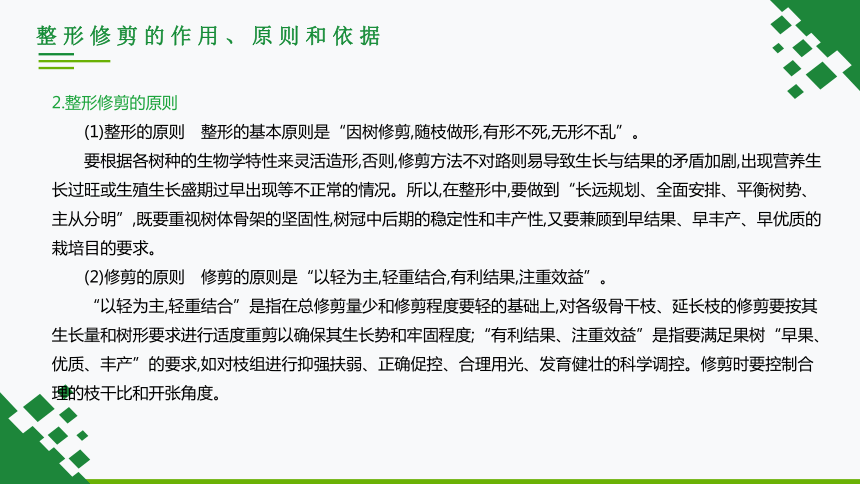 整形修剪的作用、原则和依据

2.整形修剪的原则

(1)整形的原则　整形的基本原则是“因树修剪,随枝做形,有形不死,无形不乱”。

要根据各树种的生物学特性来灵活造形,否则,修剪方法不对路则易导致生长与结果的矛盾加剧,出现营养生长过旺或生殖生长盛期过早出现等不正常的情况。所以,在整形中,要做到“长远规划、全面安排、平衡树势、主从分明”,既要重视树体骨架的坚固性,树冠中后期的稳定性和丰产性,又要兼顾到早结果、早丰产、早优质的栽培目的要求。

(2)修剪的原则　修剪的原则是“以轻为主,轻重结合,有利结果,注重效益”。

“以轻为主,轻重结合”是指在总修剪量少和修剪程度要轻的基础上,对各级骨干枝、延长枝的修剪要按其生长量和树形要求进行适度重剪以确保其生长势和牢固程度;“有利结果、注重效益”是指要满足果树“早果、优质、丰产”的要求,如对枝组进行抑强扶弱、正确促控、合理用光、发育健壮的科学调控。修剪时要控制合理的枝干比和开张角度。